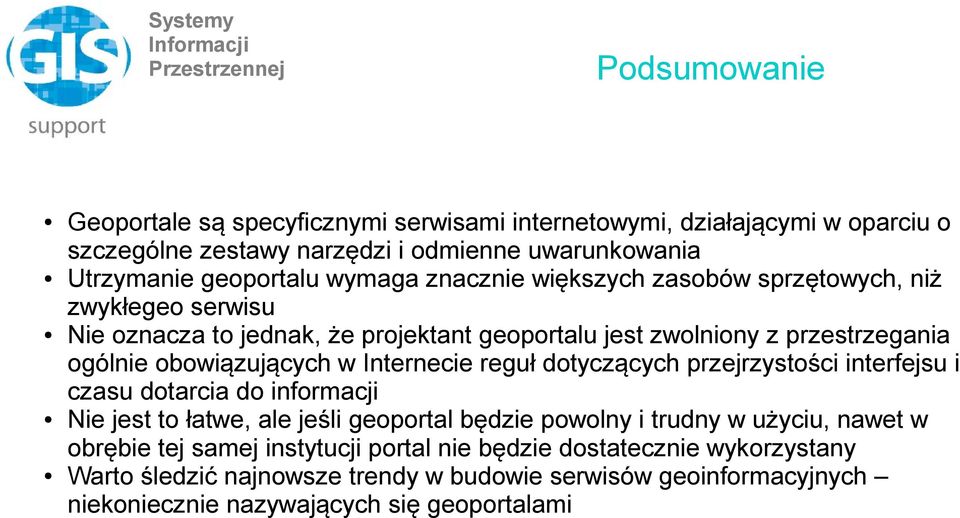 GIS
support

Systemy
Informacji
Przestrzennej

Podsumowanie

• Geoportale są specyficznymi serwisami internetowymi, działającymi w oparciu o szczególne zestawy narzędzi i odmienne uwarunkowania
• Utrzymanie geoportalu wymaga znacznie większych zasobów sprzętowych, niż zwykłego serwisu
• Nie oznacza to jednak, że projektant geoportalu jest zwolniony z przestrzegania ogólnie obowiązujących w Internecie reguł dotyczących przejrzystości interfejsu i czasu dotarcia do informacji
• Nie jest to łatwe, ale jeśli geoportal będzie powolny i trudny w użyciu, nawet w obrębie tej samej instytucji portal nie będzie dostatecznie wykorzystany
• Warto śledzić najnowsze trendy w budowie serwisów geoinformacyjnych – niekoniecznie nazywających się geoportalami